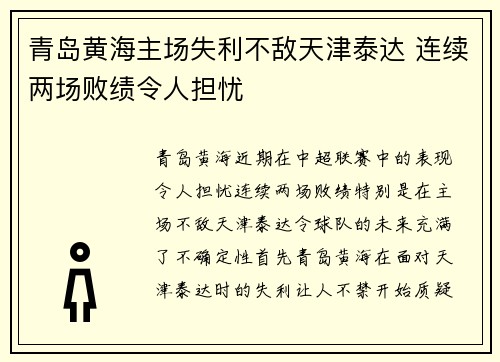 青岛黄海主场失利不敌天津泰达 连续两场败绩令人担忧

青岛黄海近期在中超联赛中的表现令人担忧连续两场败绩特别是在主场不敌天津泰达令球队的未来充满了不确定性首先青岛黄海在面对天津泰达时的失利让人不禁开始质疑